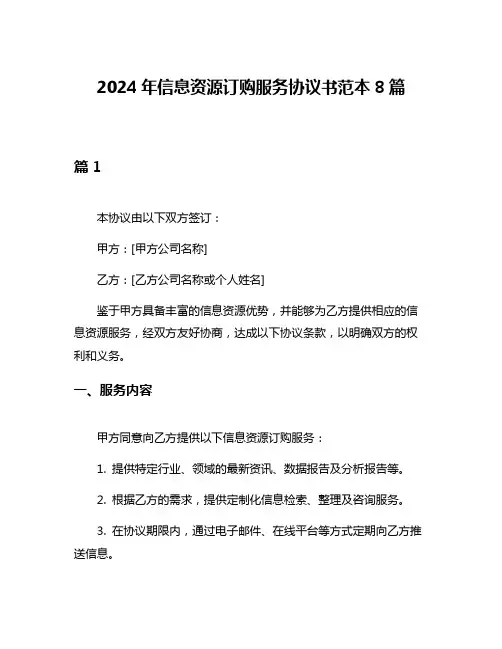 2024 年信息资源订购服务协议书范本 8 篇

篇 1

本协议由以下双方签订：

甲方：[甲方公司名称]

乙方：[乙方公司名称或个人姓名]

鉴于甲方具备丰富的信息资源优势，并能够为乙方提供相应的信息资源服务，经双方友好协商，达成以下协议条款，以明确双方的权利和义务。

一、服务内容

甲方同意向乙方提供以下信息资源订购服务：

1. 提供特定行业、领域的最新资讯、数据报告及分析报告等。

2. 根据乙方的需求，提供定制化信息检索、整理及咨询服务。

3. 在协议期限内，通过电子邮件、在线平台等方式定期向乙方推送信息。